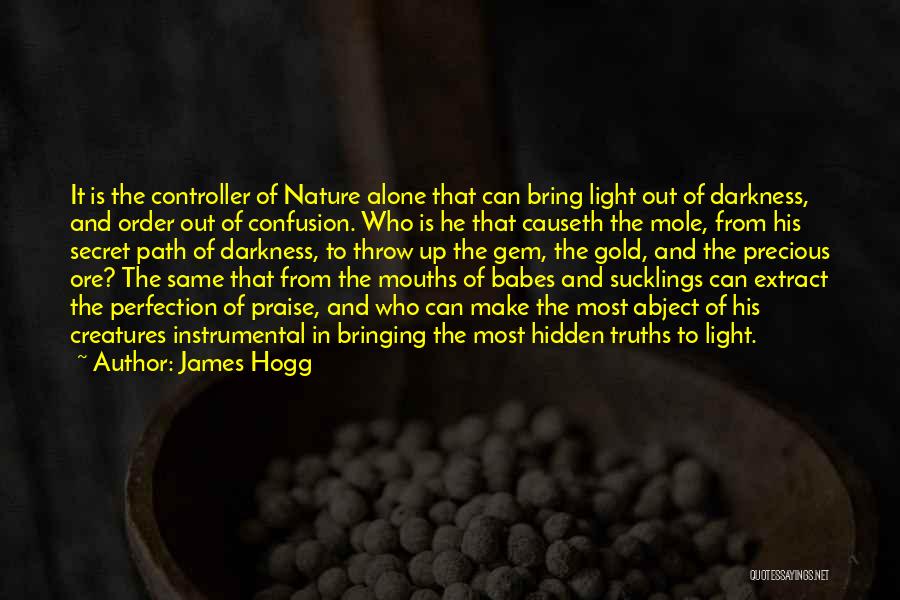 It is the controller of Nature alone that can bring light out of darkness, and order out of confusion. Who is he that causeth the mole, from his secret path of darkness, to throw up the gem, the gold, and the precious ore? The same that from the mouths of babes and sucklings can extract the perfection of praise, and who can make the most abject of his creatures instrumental in bringing the most hidden truths to light.
~ Author: James Hogg

QUOTESSAYINGS.NET